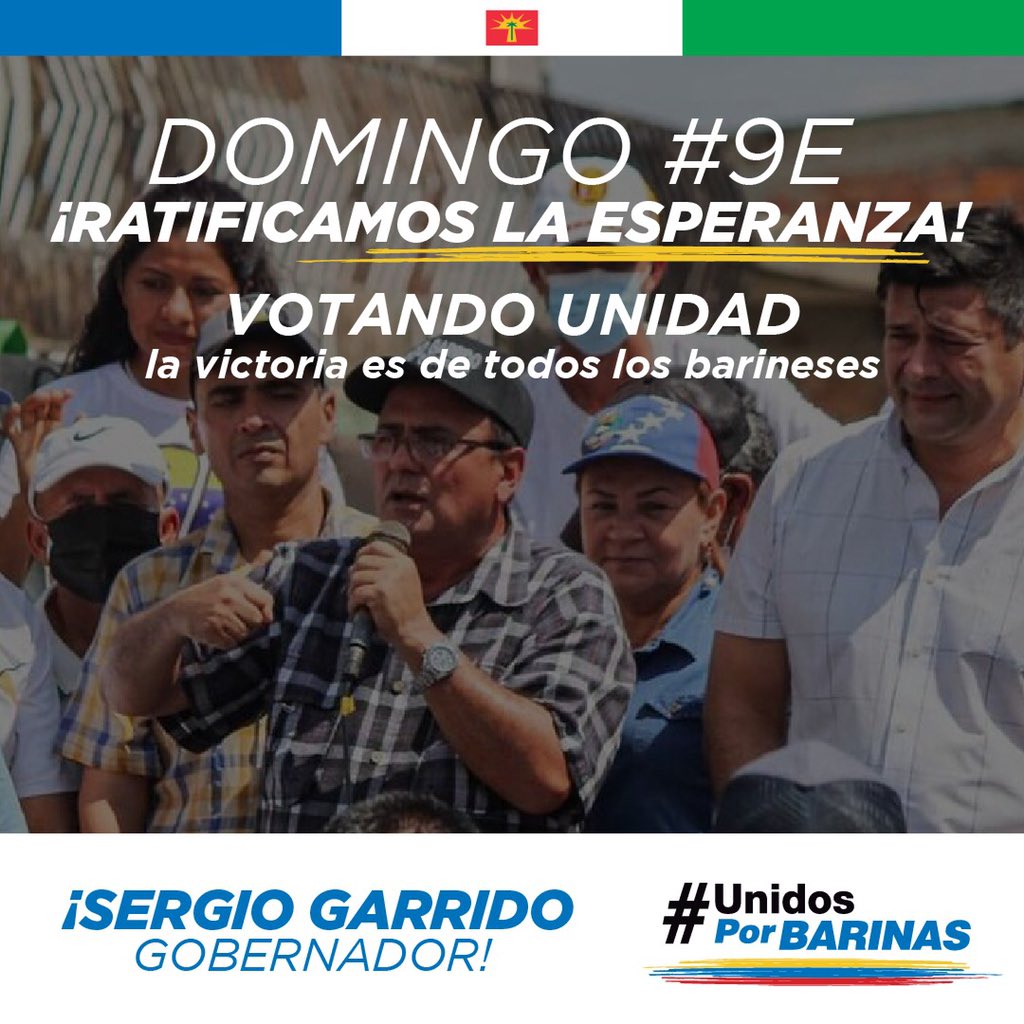 DOMINGO #9E
¡RATIFICAMOS LA ESPERANZA!

VOTANDO UNIDAD
la victoria es de todos los barineses

¡SERGIO GARRIDO
GOBERNADOR!

#Unidos
Por BARINAS